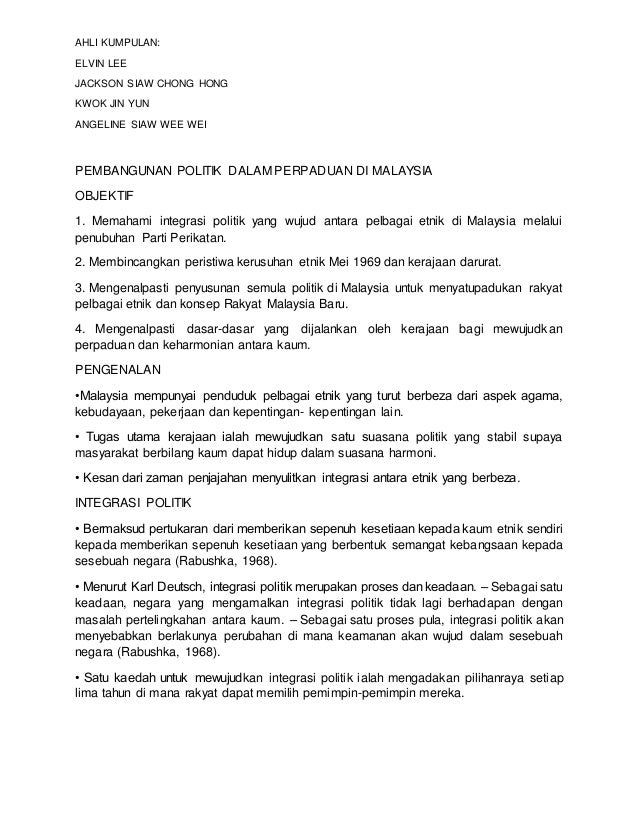 AHLI KUMPULAN:

ELVIN LEE

JACKSON SIAW CHONG HONG

KWOK JIN YUN

ANGELINE SIAW WEE WEI

PEMBANGUNAN POLITIK DALAM PERPADUAN DI MALAYSIA

OBJEKTIF

1. Memahami integrasi politik yang wujud antara pelbagai etnik di Malaysia melalui penubuhan Parti Perikatan.

2. Membincangkan peristiwa kerusuhan etnik Mei 1969 dan kerajaan darurat.

3. Mengenalpasti penyusunan semula politik di Malaysia untuk menyatupadukan rakyat pelbagai etnik dan konsep Rakyat Malaysia Baru.

4. Mengenalpasti dasar-dasar yang dijalankan oleh kerajaan bagi mewujudkan perpaduan dan keharmonian antara kaum.

PENGENALAN

•Malaysia mempunyai penduduk pelbagai etnik yang turut berbeza dari aspek agama, kebudayaan, pekerjaan dan kepentingan- kepentingan lain.

• Tugas utama kerajaan ialah mewujudkan satu suasana politik yang stabil supaya masyarakat berbilang kaum dapat hidup dalam suasana harmoni.

• Kesan dari zaman penjajahan menyulitkan integrasi antara etnik yang berbeza.

INTEGRASI POLITIK

• Bermaksud pertukaran dari memberikan sepenuh kesetiaan kepada kaum etnik sendiri kepada memberikan sepenuh kesetiaan yang berbentuk semangat kebangsaan kepada sesebuah negara (Rabushka, 1968).

• Menurut Karl Deutsch, integrasi politik merupakan proses dan keadaan. – Sebagai satu keadaan, negara yang mengamalkan integrasi politik tidak lagi berhadapan dengan masalah pertelingkahan antara kaum. – Sebagai satu proses pula, integrasi politik akan menyebabkan berlakunya perubahan di mana keamanan akan wujud dalam sesebuah negara (Rabushka, 1968).

• Satu kaedah untuk mewujudkan integrasi politik ialah mengadakan pilihanraya setiap lima tahun di mana rakyat dapat memilih pemimpin-pemimpin mereka.